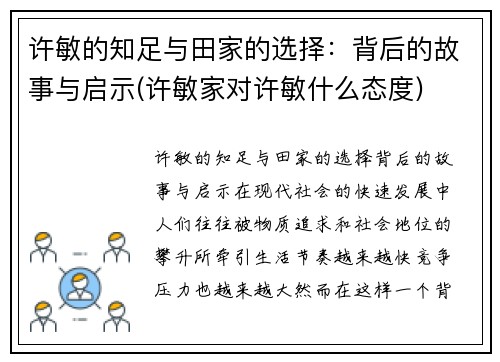 许敏的知足与田家的选择：背后的故事与启示(许敏家对许敏什么态度)

许敏的知足与田家的选择背后的故事与启示在现代社会的快速发展中人们往往被物质追求和社会地位的攀升所牵引生活节奏越来越快竞争压力也越来越大然而在这样一个背